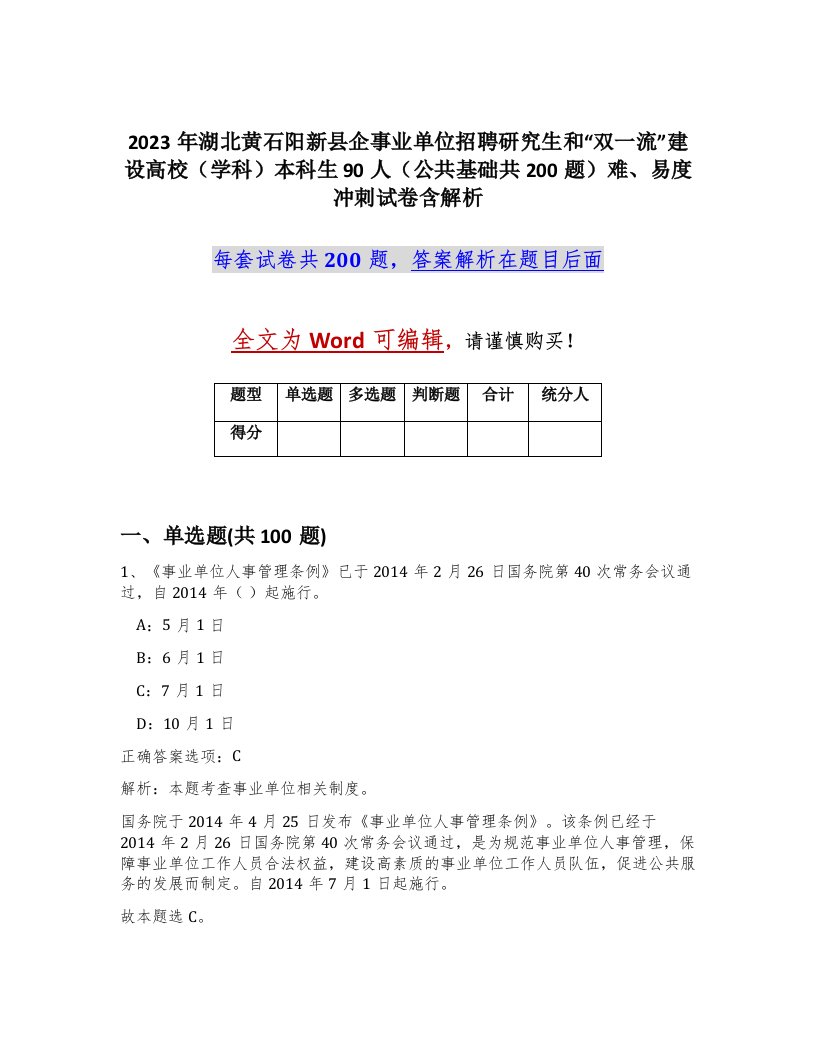 2023 年湖北黄石阳新县企事业单位招聘研究生和“双一流”建设高校（学科）本科生 90 人（公共基础共 200 题）难、易度冲刺试卷含解析

每套试卷共 200 题，答案解析在题目后面

全文为 Word 可编辑，请谨慎购买！

| 题型 | 单选题 | 多选题 | 判断题 | 合计 | 统分人 |
|---|---|---|---|---|---|
| 得分 | | | | | |

一、单选题(共 100 题)

1、《事业单位人事管理条例》已于 2014 年 2 月 26 日国务院第 40 次常务会议通过，自 2014 年（ ）起施行。

A：5 月 1 日

B：6 月 1 日

C：7 月 1 日

D：10 月 1 日

正确答案选项：C

解析：本题考查事业单位相关制度。

国务院于 2014 年 4 月 25 日发布《事业单位人事管理条例》。该条例已经于 2014 年 2 月 26 日国务院第 40 次常务会议通过，是为规范事业单位人事管理，保障事业单位工作人员合法权益，建设高素质的事业单位工作人员队伍，促进公共服务的发展而制定。自 2014 年 7 月 1 日起施行。

故本题选 C。